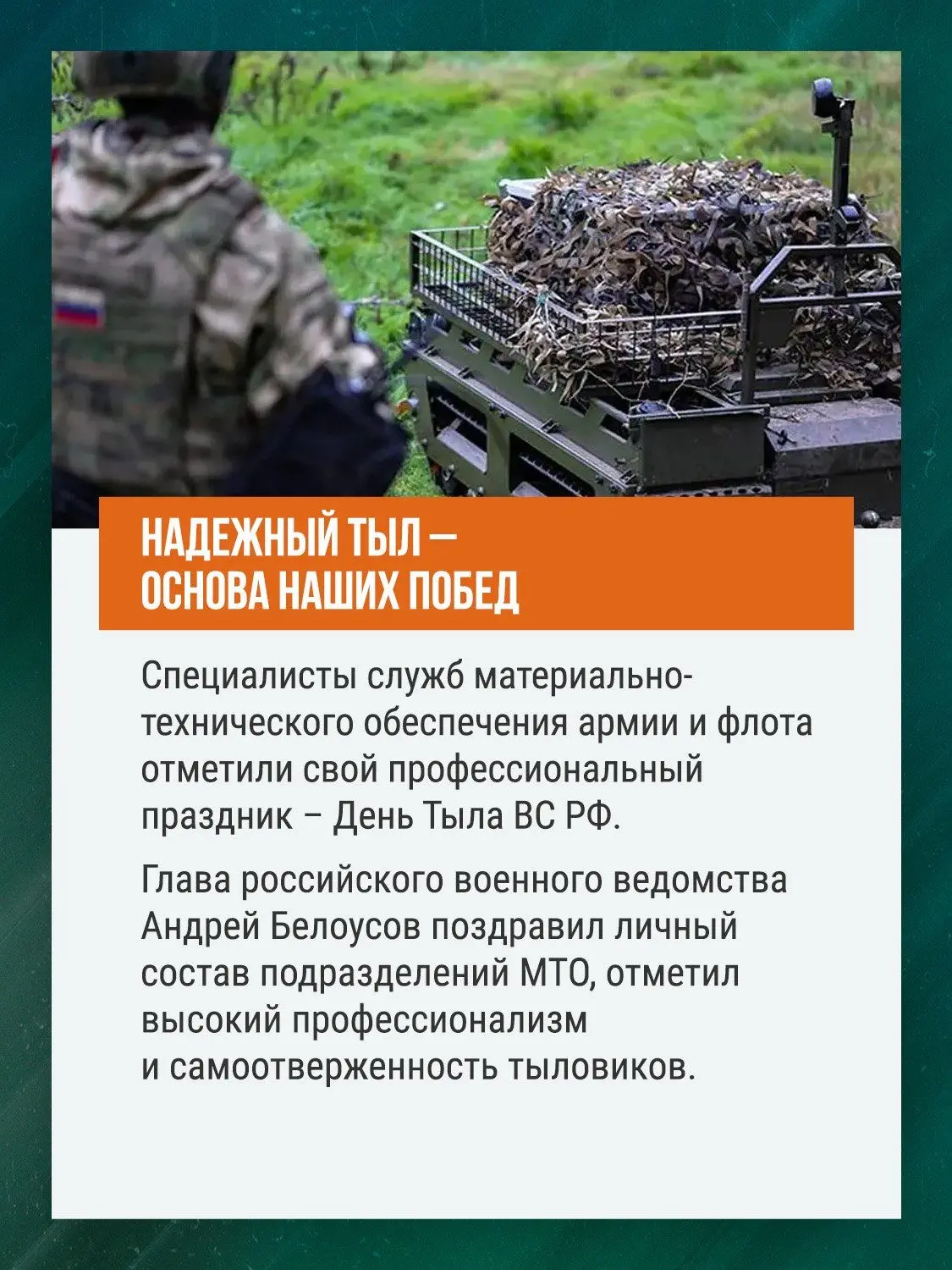 НАДЕЖНЫЙ ТЫЛ —
ОСНОВА НАШИХ ПОБЕД

Специалисты служб материально-технического обеспечения армии и флота отметили свой профессиональный праздник – День Тыла ВС РФ.

Глава российского военного ведомства Андрей Белоусов поздравил личный состав подразделений МТО, отметил высокий профессионализм и самоотверженность тыловиков.